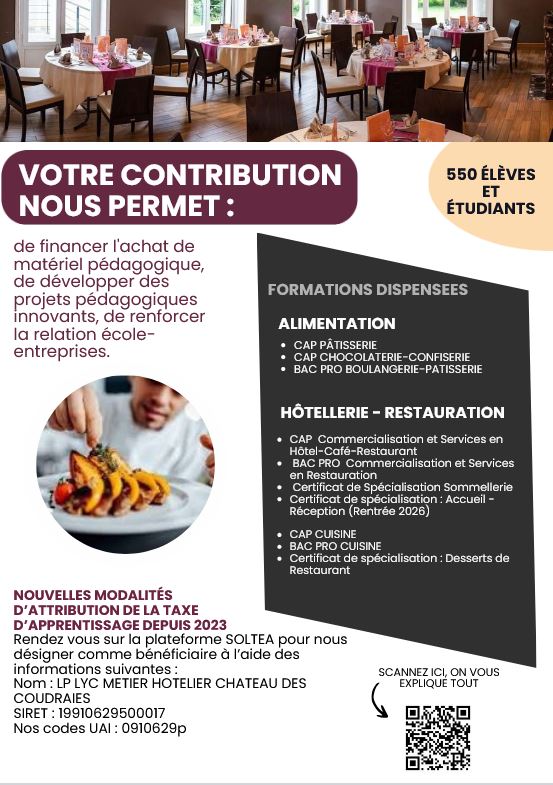 VOTRE CONTRIBUTION NOUS PERMET :

550 ÉLÈVES ET ÉTUDIANTS

de financer l'achat de matériel pédagogique, de développer des projets pédagogiques innovants, de renforcer la relation école-entreprises.

FORMATIONS DISPENSEES

ALIMENTATION
- CAP PÂTISSERIE
- CAP CHOCOLATERIE-CONFISERIE
- BAC PRO BOULANGERIE-PATISSERIE

HÔTELLERIE - RESTAURATION
- CAP Commercialisation et Services en Hôtel-Café-Restaurant
- BAC PRO Commercialisation et Services en Restauration
- Certificat de Spécialisation Sommellerie
- Certificat de spécialisation : Accueil - Réception (Rentrée 2026)

- CAP CUISINE
- BAC PRO CUISINE
- Certificat de spécialisation : Desserts de Restaurant

NOUVELLES MODALITÉS D'ATTRIBUTION DE LA TAXE D'APPRENTISSAGE DEPUIS 2023
Rendez vous sur la plateforme SOLTEA pour nous désigner comme bénéficiaire à l'aide des informations suivantes :
Nom : LP LYC METIER HOTELIER CHATEAU DES COUDRAIES
SIRET : 19910629500017
Nos codes UAI : 0910629p

SCANNEZ ICI, ON VOUS EXPLIQUE TOUT